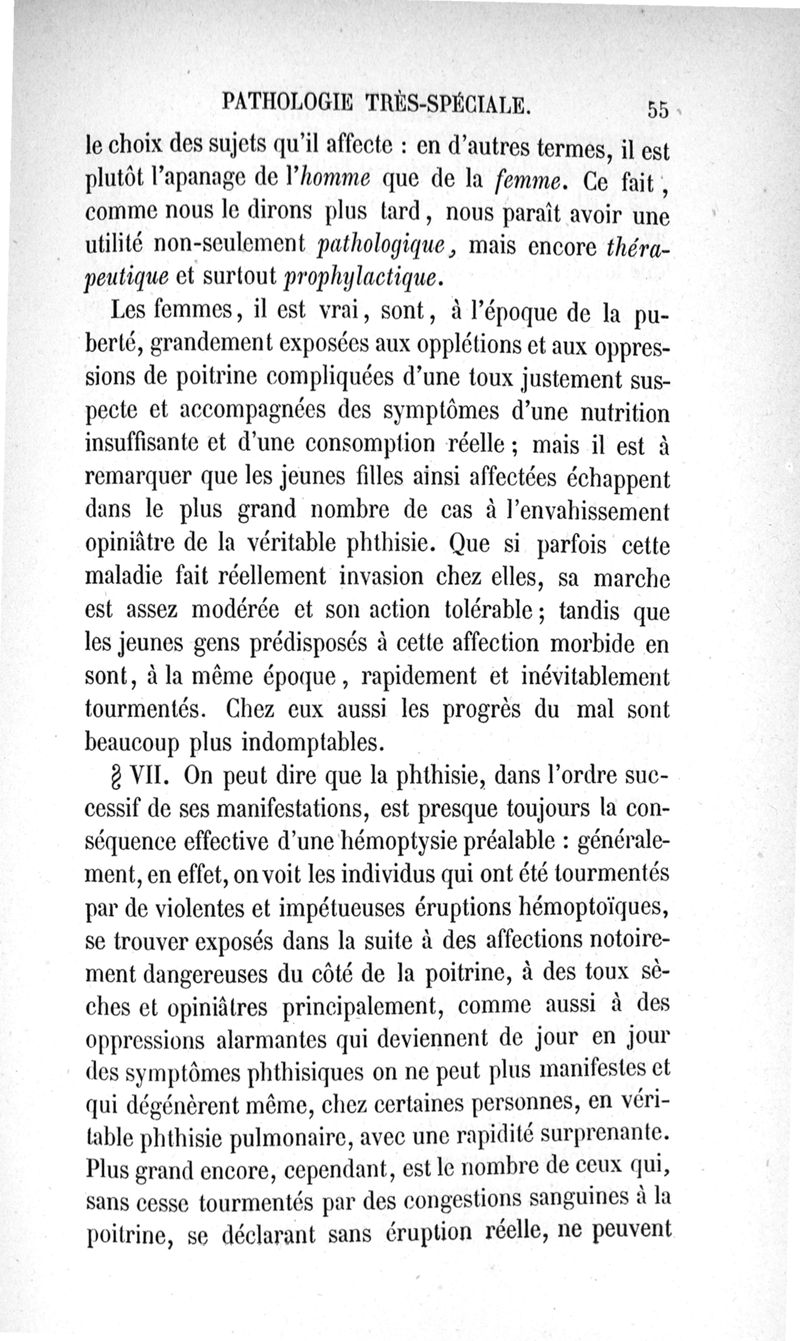 PATHOLOGIE TRÈS-SPÉCIALE. 55

le choix des sujets qu'il affecte : en d'autres termes, il est plutôt l'apanage de l'homme que de la femme. Ce fait, comme nous le dirons plus tard, nous paraît avoir une utilité non-seulement pathologique, mais encore thérapeutique et surtout prophylactique.

Les femmes, il est vrai, sont, à l'époque de la puberté, grandement exposées aux opplétions et aux oppressions de poitrine compliquées d'une toux justement suspecte et accompagnées des symptômes d'une nutrition insuffisante et d'une consomption réelle ; mais il est à remarquer que les jeunes filles ainsi affectées échappent dans le plus grand nombre de cas à l'envahissement opiniâtre de la véritable phthisie. Que si parfois cette maladie fait réellement invasion chez elles, sa marche est assez modérée et son action tolérable ; tandis que les jeunes gens prédisposés à cette affection morbide en sont, à la même époque, rapidement et inévitablement tourmentés. Chez eux aussi les progrès du mal sont beaucoup plus indomptables.

§ VII. On peut dire que la phthisie, dans l'ordre successif de ses manifestations, est presque toujours la conséquence effective d'une hémoptysie préalable : généralement, en effet, on voit les individus qui ont été tourmentés par de violentes et impétueuses éruptions hémoptoïques, se trouver exposés dans la suite à des affections notoirement dangereuses du côté de la poitrine, à des toux sèches et opiniâtres principalement, comme aussi à des oppressions alarmantes qui deviennent de jour en jour des symptômes phthisiques on ne peut plus manifestes et qui dégénèrent même, chez certaines personnes, en véritable phthisie pulmonaire, avec une rapidité surprenante. Plus grand encore, cependant, est le nombre de ceux qui, sans cesse tourmentés par des congestions sanguines à la poitrine, se déclarant sans éruption réelle, ne peuvent